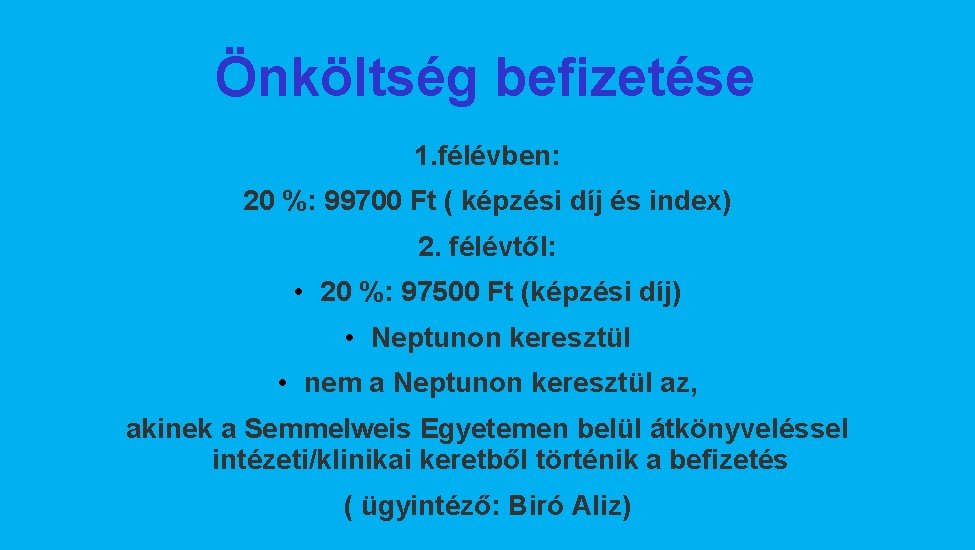 Önköltség befizetése

1.félévben:

20 %: 99700 Ft ( képzési díj és index)

2. félévtől:

• 20 %: 97500 Ft (képzési díj)

• Neptunon keresztül

• nem a Neptunon keresztül az,

akinek a Semmelweis Egyetemen belül átkönyveléssel intézeti/klinikai keretből történik a befizetés

( ügyintéző: Biró Aliz)